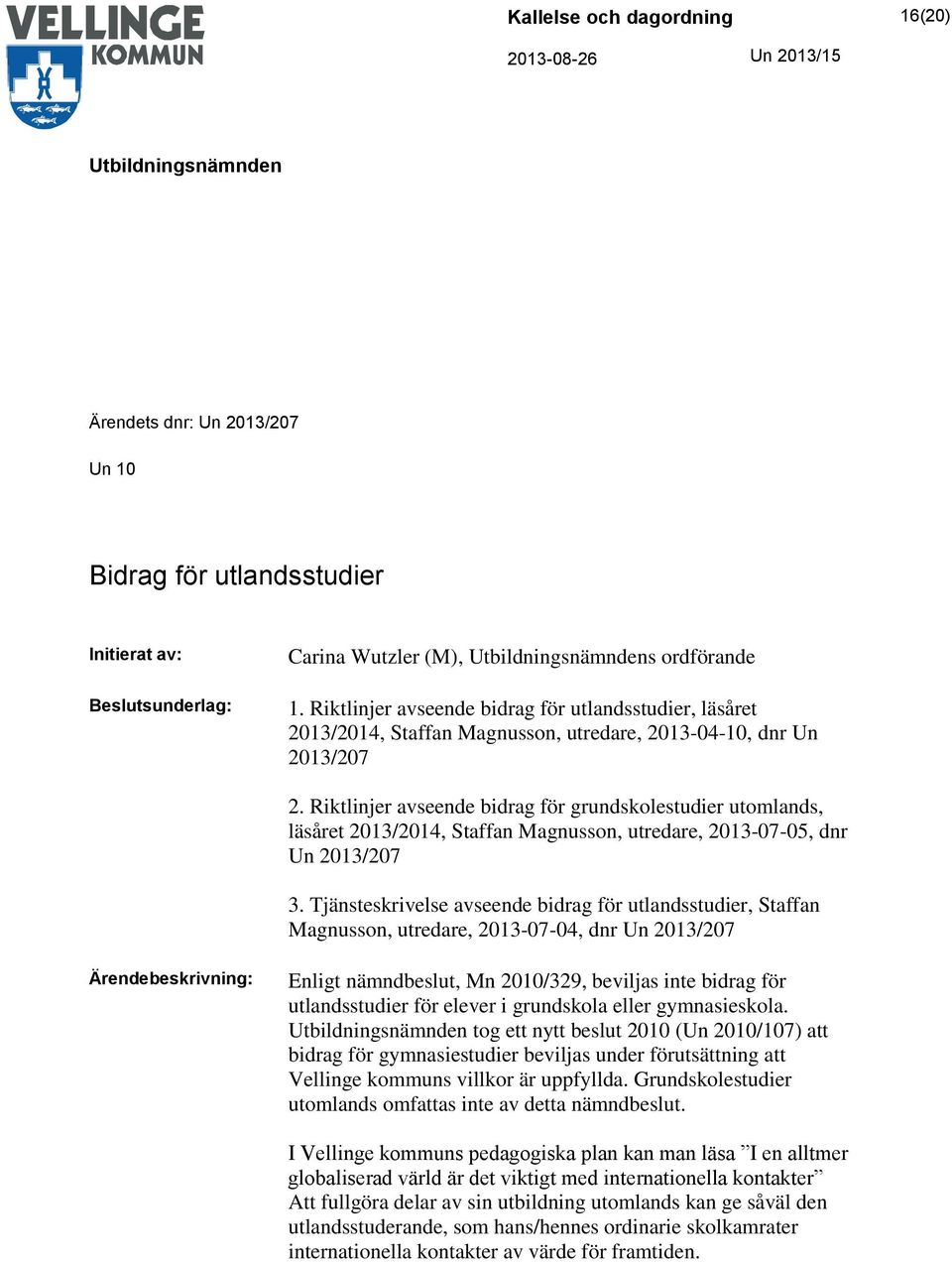 VELLINGE KOMMUN

Kallelse och dagordning

16(20)

2013-08-26

Un 2013/15

Utbildningsnämnden

Ärendets dnr: Un 2013/207

Un 10

Bidrag för utlandsstudier

Initierat av:

Carina Wutzler (M), Utbildningsnämndens ordförande

Beslutsunderlag:

1. Riktlinjer avseende bidrag för utlandsstudier, läsåret 2013/2014, Staffan Magnusson, utredare, 2013-04-10, dnr Un 2013/207

2. Riktlinjer avseende bidrag för grundskolestudier utomlands, läsåret 2013/2014, Staffan Magnusson, utredare, 2013-07-05, dnr Un 2013/207

3. Tjänsteskrivelse avseende bidrag för utlandsstudier, Staffan Magnusson, utredare, 2013-07-04, dnr Un 2013/207

Ärendebeskrivning:

Enligt nämndbeslut, Mn 2010/329, beviljas inte bidrag för utlandsstudier för elever i grundskola eller gymnasieskola. Utbildningsnämnden tog ett nytt beslut 2010 (Un 2010/107) att bidrag för gymnasiestudier beviljas under förutsättning att Vellinge kommuns villkor är uppfyllda. Grundskolestudier utomlands omfattas inte av detta nämndbeslut.

I Vellinge kommuns pedagogiska plan kan man läsa ”I en alltmer globaliserad värld är det viktigt med internationella kontakter” Att fullgöra delar av sin utbildning utomlands kan ge såväl den utlandsstuderande, som hans/hennes ordinarie skolkamrater internationella kontakter av värde för framtiden.